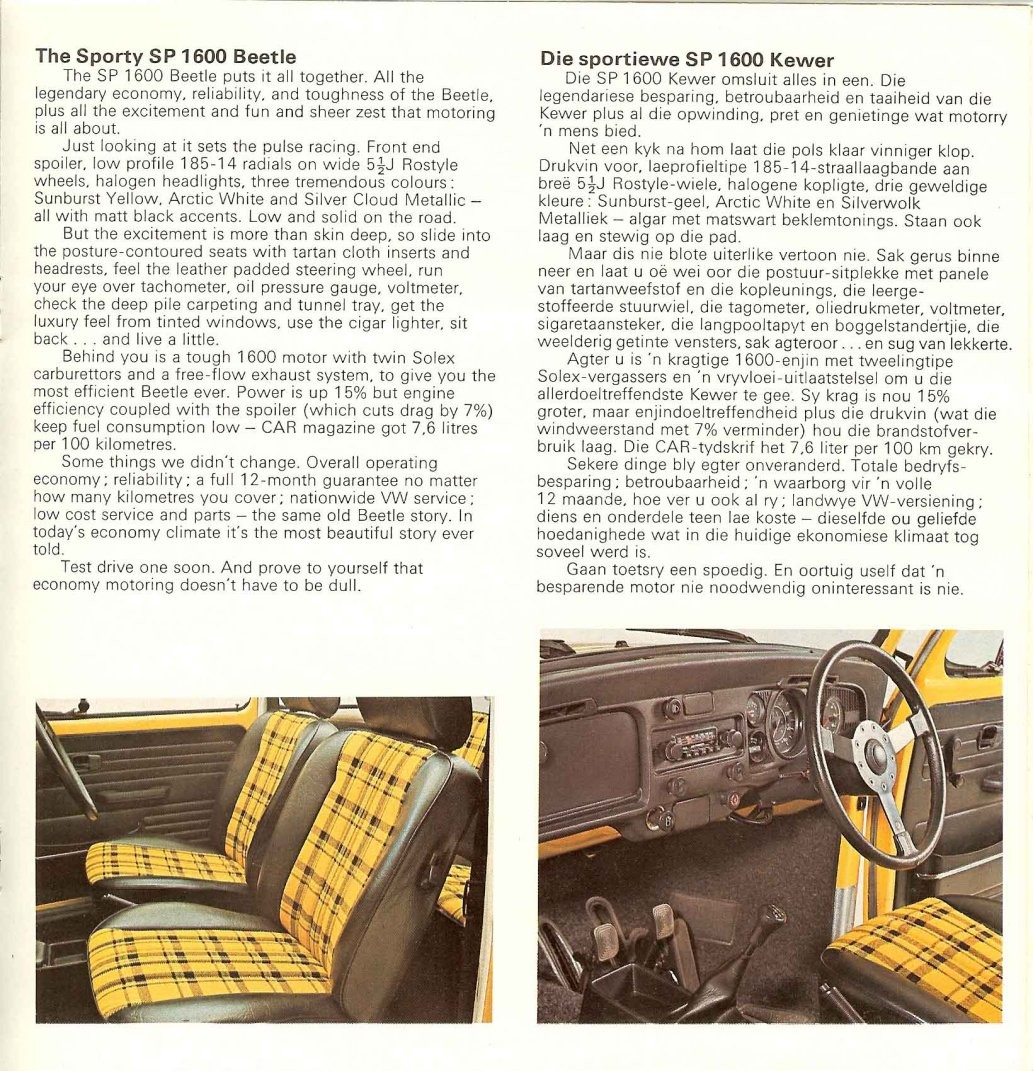 **The Sporty SP 1600 Beetle**

The SP 1600 Beetle puts it all together. All the legendary economy, reliability, and toughness of the Beetle, plus all the excitement and fun and sheer zest that motoring is all about.

Just looking at it sets the pulse racing. Front end spoiler, low profile 185-14 radials on wide $5\frac{1}{2}$J Rostyle wheels, halogen headlights, three tremendous colours: Sunburst Yellow, Arctic White and Silver Cloud Metallic – all with matt black accents. Low and solid on the road.

But the excitement is more than skin deep, so slide into the posture-contoured seats with tartan cloth inserts and headrests, feel the leather padded steering wheel, run your eye over tachometer, oil pressure gauge, voltmeter, check the deep pile carpeting and tunnel tray, get the luxury feel from tinted windows, use the cigar lighter, sit back . . . and live a little.

Behind you is a tough 1600 motor with twin Solex carburettors and a free-flow exhaust system, to give you the most efficient Beetle ever. Power is up 15% but engine efficiency coupled with the spoiler (which cuts drag by 7%) keep fuel consumption low – CAR magazine got 7,6 litres per 100 kilometres.

Some things we didn't change. Overall operating economy; reliability; a full 12-month guarantee no matter how many kilometres you cover; nationwide VW service; low cost service and parts – the same old Beetle story. In today's economy climate it's the most beautiful story ever told.

Test drive one soon. And prove to yourself that economy motoring doesn't have to be dull.

**Die sportiewe SP 1600 Kewer**

Die SP 1600 Kewer omsluit alles in een. Die legendariese besparing, betroubaarheid en taaiheid van die Kewer plus al die opwinding, pret en genietinge wat motorry 'n mens bied.

Net een kyk na hom laat die pols klaar vinniger klop. Drukvin voor, laeprofieltipe 185-14-straallaagbande aan breë $5\frac{1}{2}$J Rostyle-wiele, halogene kopligte, drie geweldige kleure: Sunburst-geel, Arctic White en Silverwolk Metalliek – algar met matswart beklemtonings. Staan ook laag en stewig op die pad.

Maar dis nie blote uiterlike vertoon nie. Sak gerus binne neer en laat u oë wei oor die postuur-sitplekke met panele van tartanweefstof en die kopleunings, die leergestoffeerde stuurwiel, die tagometer, oliedrukmeter, voltmeter, sigaretaansteker, die langpooltapyt en boggelstandertjie, die weelderig getinte vensters, sak agteroor . . . en sug van lekkerte.

Agter u is 'n kragtige 1600-enjin met tweelingtipe Solex-vergassers en 'n vryvloei-uitlaatstelsel om u die allerdoeltreffendste Kewer te gee. Sy krag is nou 15% groter, maar enjindoeltreffendheid plus die drukvin (wat die windweerstand met 7% verminder) hou die brandstofverbruik laag. Die CAR-tydskrif het 7,6 liter per 100 km gekry.

Sekere dinge bly egter onveranderd. Totale bedryfsbesparing; betroubaarheid; 'n waarborg vir 'n volle 12 maande, hoe ver u ook al ry; landwye VW-versiening; diens en onderdele teen lae koste – dieselfde ou geliefde hoedanighede wat in die huidige ekonomiese klimaat tog soveel werd is.

Gaan toetsry een spoedig. En oortuig uself dat 'n besparende motor nie noodwendig oninteressant is nie.